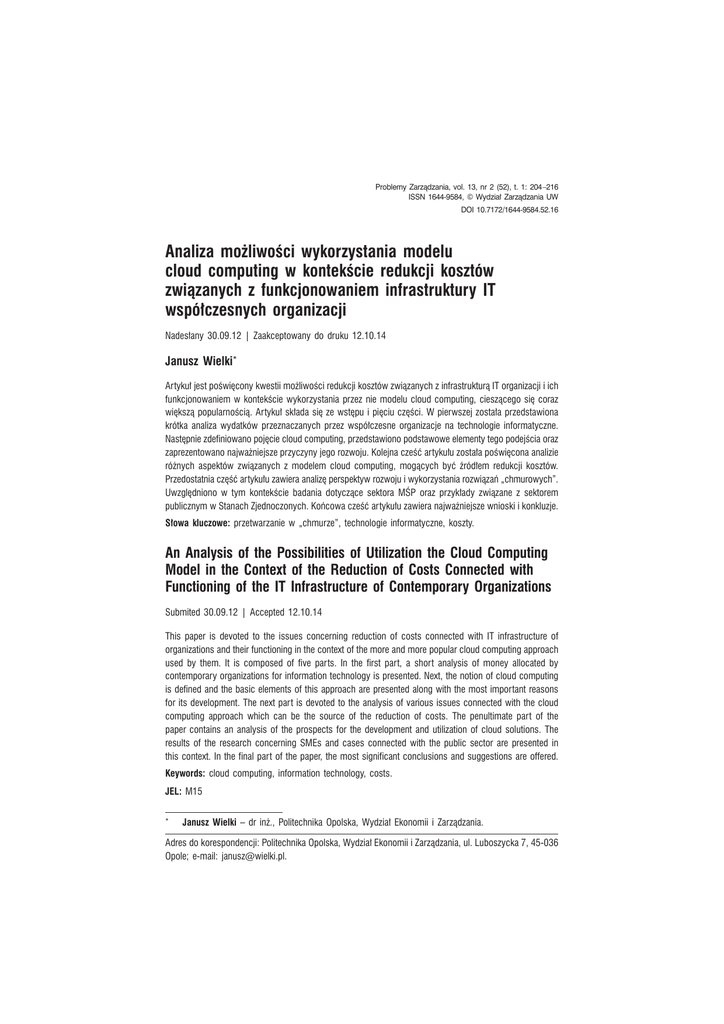 Problemy Zarządzania, vol. 13, nr 2 (52), t. 1: 204–216
ISSN 1644-9584, © Wydział Zarządzania UW
DOI 10.7172/1644-9584.52.16

Analiza możliwości wykorzystania modelu cloud computing w kontekście redukcji kosztów związanych z funkcjonowaniem infrastruktury IT współczesnych organizacji

Nadesłany 30.09.12 | Zaakceptowany do druku 12.10.14

Janusz Wielki*

Artykuł jest poświęcony kwestii możliwości redukcji kosztów związanych z infrastrukturą IT organizacji i ich funkcjonowaniem w kontekście wykorzystania przez nie modelu cloud computing, cieszącego się coraz większą popularnością. Artykuł składa się ze wstępu i pięciu części. W pierwszej została przedstawiona krótka analiza wydatków przeznaczanych przez współczesne organizacje na technologie informatyczne. Następnie zdefiniowano pojęcie cloud computing, przedstawiono podstawowe elementy tego podejścia oraz zaprezentowano najważniejsze przyczyny jego rozwoju. Kolejna cześć artykułu została poświęcona analizie różnych aspektów związanych z modelem cloud computing, mogących być źródłem redukcji kosztów. Przedostatnia część artykułu zawiera analizę perspektyw rozwoju i wykorzystania rozwiązań „chmurowych". Uwzględniono w tym kontekście badania dotyczące sektora MŚP oraz przykłady związane z sektorem publicznym w Stanach Zjednoczonych. Końcowa cześć artykułu zawiera najważniejsze wnioski i konkluzje.

Słowa kluczowe: przetwarzanie w „chmurze", technologie informatyczne, koszty.

An Analysis of the Possibilities of Utilization the Cloud Computing Model in the Context of the Reduction of Costs Connected with Functioning of the IT Infrastructure of Contemporary Organizations

Submited 30.09.12 | Accepted 12.10.14

This paper is devoted to the issues concerning reduction of costs connected with IT infrastructure of organizations and their functioning in the context of the more and more popular cloud computing approach used by them. It is composed of five parts. In the first part, a short analysis of money allocated by contemporary organizations for information technology is presented. Next, the notion of cloud computing is defined and the basic elements of this approach are presented along with the most important reasons for its development. The next part is devoted to the analysis of various issues connected with the cloud computing approach which can be the source of the reduction of costs. The penultimate part of the paper contains an analysis of the prospects for the development and utilization of cloud solutions. The results of the research concerning SMEs and cases connected with the public sector are presented in this context. In the final part of the paper, the most significant conclusions and suggestions are offered.

Keywords: cloud computing, information technology, costs.

JEL: M15

* Janusz Wielki – dr inż., Politechnika Opolska, Wydział Ekonomii i Zarządzania.

Adres do korespondencji: Politechnika Opolska, Wydział Ekonomii i Zarządzania, ul. Luboszycka 7, 45-036 Opole; e-mail: janusz@wielki.pl.